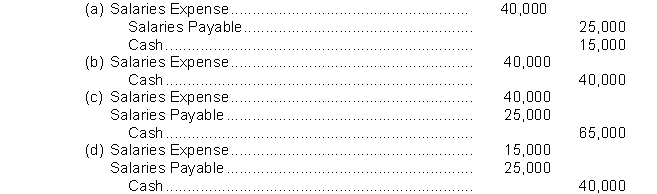 | | | |
|---|---|---|
| (a) Salaries Expense | 40,000 | |
| Salaries Payable | | 25,000 |
| Cash | | 15,000 |
| (b) Salaries Expense | 40,000 | |
| Cash | | 40,000 |
| (c) Salaries Expense | 40,000 | |
| Salaries Payable | 25,000 | |
| Cash | | 65,000 |
| (d) Salaries Expense | 15,000 | |
| Salaries Payable | 25,000 | |
| Cash | | 40,000 |